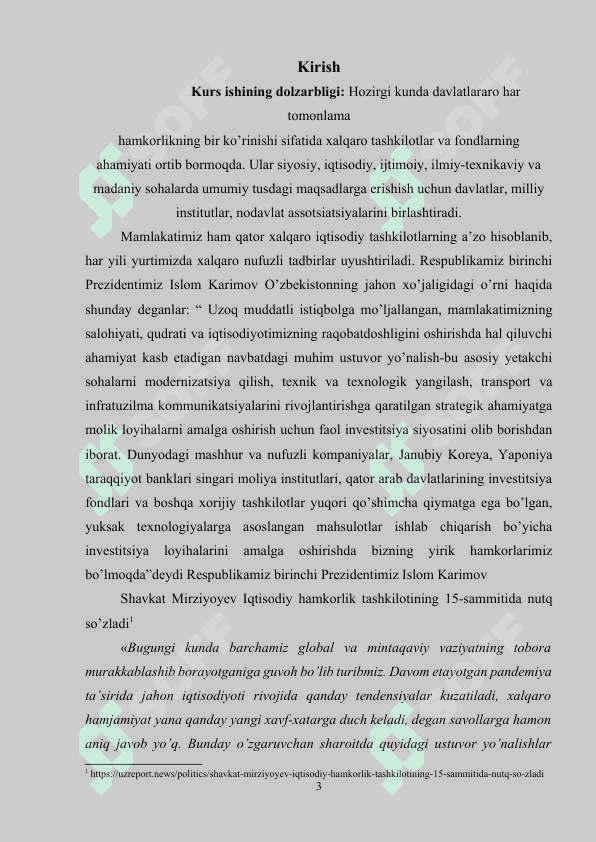 Kirish

Kurs ishining dolzarbligi: Hozirgi kunda davlatlararo har tomonlama hamkorlikning bir ko'rinishi sifatida xalqaro tashkilotlar va fondlarning ahamiyati ortib bormoqda. Ular siyosiy, iqtisodiy, ijtimoiy, ilmiy-texnikaviy va madaniy sohalarda umumiy tusdagi maqsadlarga erishish uchun davlatlar, milliy institutlar, nodavlat assotsiatsiyalarini birlashtiradi.

Mamlakatimiz ham qator xalqaro iqtisodiy tashkilotlarning a'zo hisoblanib, har yili yurtimizda xalqaro nufuzli tadbirlar uyushtiriladi. Respublikamiz birinchi Prezidentimiz Islom Karimov O'zbekistonning jahon xo'jaligidagi o'rni haqida shunday deganlar: " Uzoq muddatli istiqbolga mo'ljallangan, mamlakatimizning salohiyati, qudrati va iqtisodiyotimizning raqobatdoshligini oshirishda hal qiluvchi ahamiyat kasb etadigan navbatdagi muhim ustuvor yo'nalish-bu asosiy yetakchi sohalarni modernizatsiya qilish, texnik va texnologik yangilash, transport va infratuzilma kommunikatsiyalarini rivojlantirishga qaratilgan strategik ahamiyatga molik loyihalarni amalga oshirish uchun faol investitsiya siyosatini olib borishdan iborat. Dunyodagi mashhur va nufuzli kompaniyalar, Janubiy Koreya, Yaponiya taraqqiyot banklari singari moliya institutlari, qator arab davlatlarining investitsiya fondlari va boshqa xorijiy tashkilotlar yuqori qo'shimcha qiymatga ega bo'lgan, yuksak texnologiyalarga asoslangan mahsulotlar ishlab chiqarish bo'yicha investitsiya loyihalarini amalga oshirishda bizning yirik hamkorlarimiz bo'lmoqda"deydi Respublikamiz birinchi Prezidentimiz Islom Karimov

Shavkat Mirziyoyev Iqtisodiy hamkorlik tashkilotining 15-sammitida nutq so'zladi$^1$

«Bugungi kunda barchamiz global va mintaqaviy vaziyatning tobora murakkablashib borayotganiga guvoh bo'lib turibmiz. Davom etayotgan pandemiya ta'sirida jahon iqtisodiyoti rivojida qanday tendensiyalar kuzatiladi, xalqaro hamjamiyat yana qanday yangi xavf-xatarga duch keladi, degan savollarga hamon aniq javob yo'q. Bunday o'zgaruvchan sharoitda quyidagi ustuvor yo'nalishlar

$^1$ https://uzreport.news/politics/shavkat-mirziyoyev-iqtisodiy-hamkorlik-tashkilotining-15-sammitida-nutq-so-zladi

3